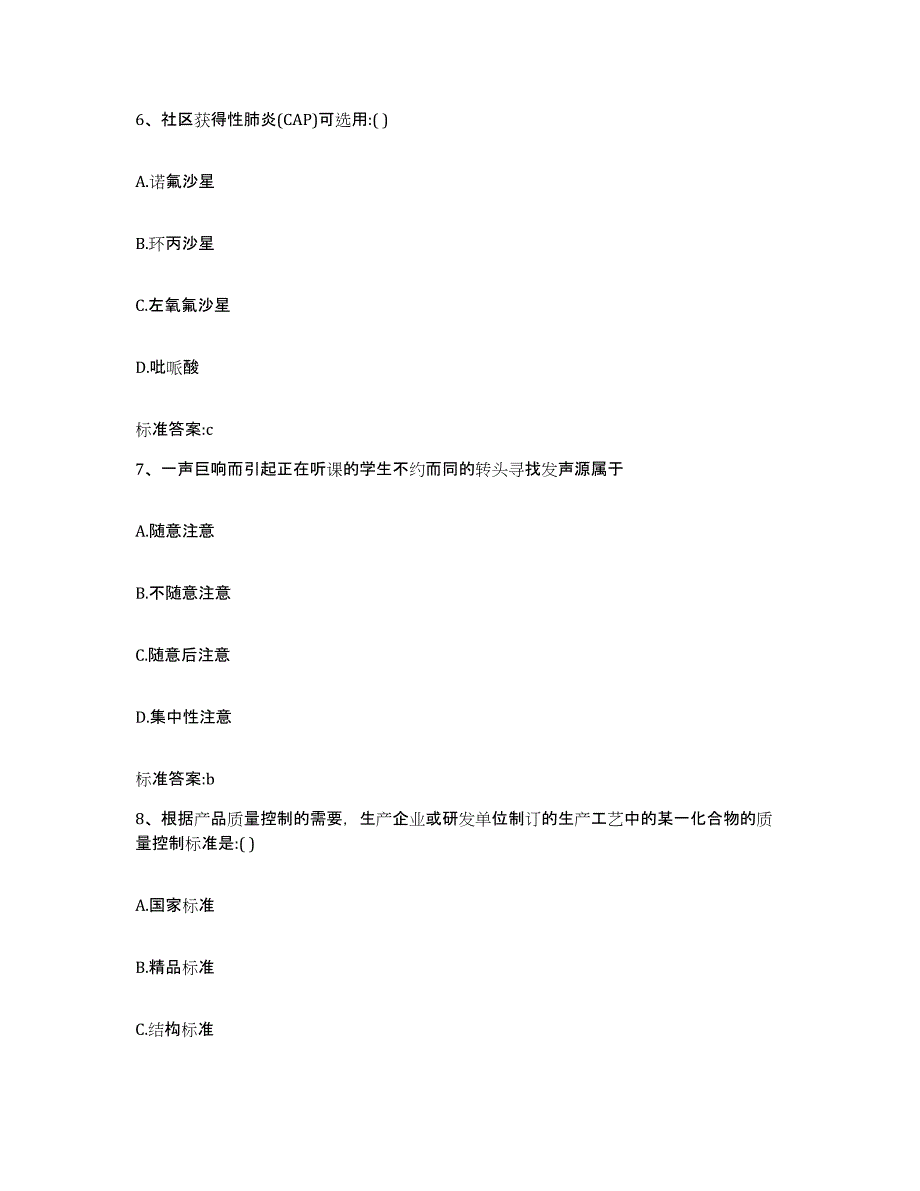 6、社区获得性肺炎(CAP)可选用:( )

A.诺氟沙星

B.环丙沙星

C.左氧氟沙星

D.吡哌酸

标准答案:c

7、一声巨响而引起正在听课的学生不约而同的转头寻找发声源属于

A.随意注意

B.不随意注意

C.随意后注意

D.集中性注意

标准答案:b

8、根据产品质量控制的需要，生产企业或研发单位制订的生产工艺中的某一化合物的质量控制标准是:( )

A.国家标准

B.精品标准

C.结构标准